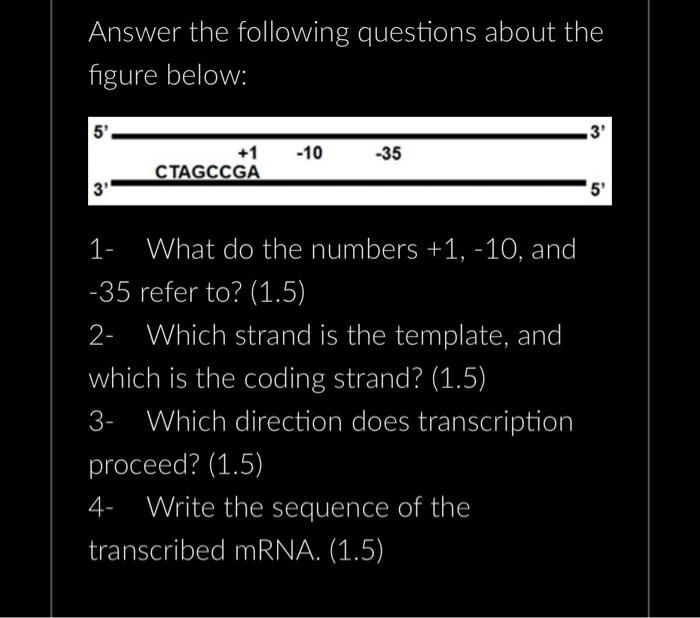 Answer the following questions about the figure below:

5' 3'
+1 -10 -35
CTAGCCGA
3' 5'

1- What do the numbers +1, -10, and -35 refer to? (1.5)

2- Which strand is the template, and which is the coding strand? (1.5)

3- Which direction does transcription proceed? (1.5)

4- Write the sequence of the transcribed mRNA. (1.5)